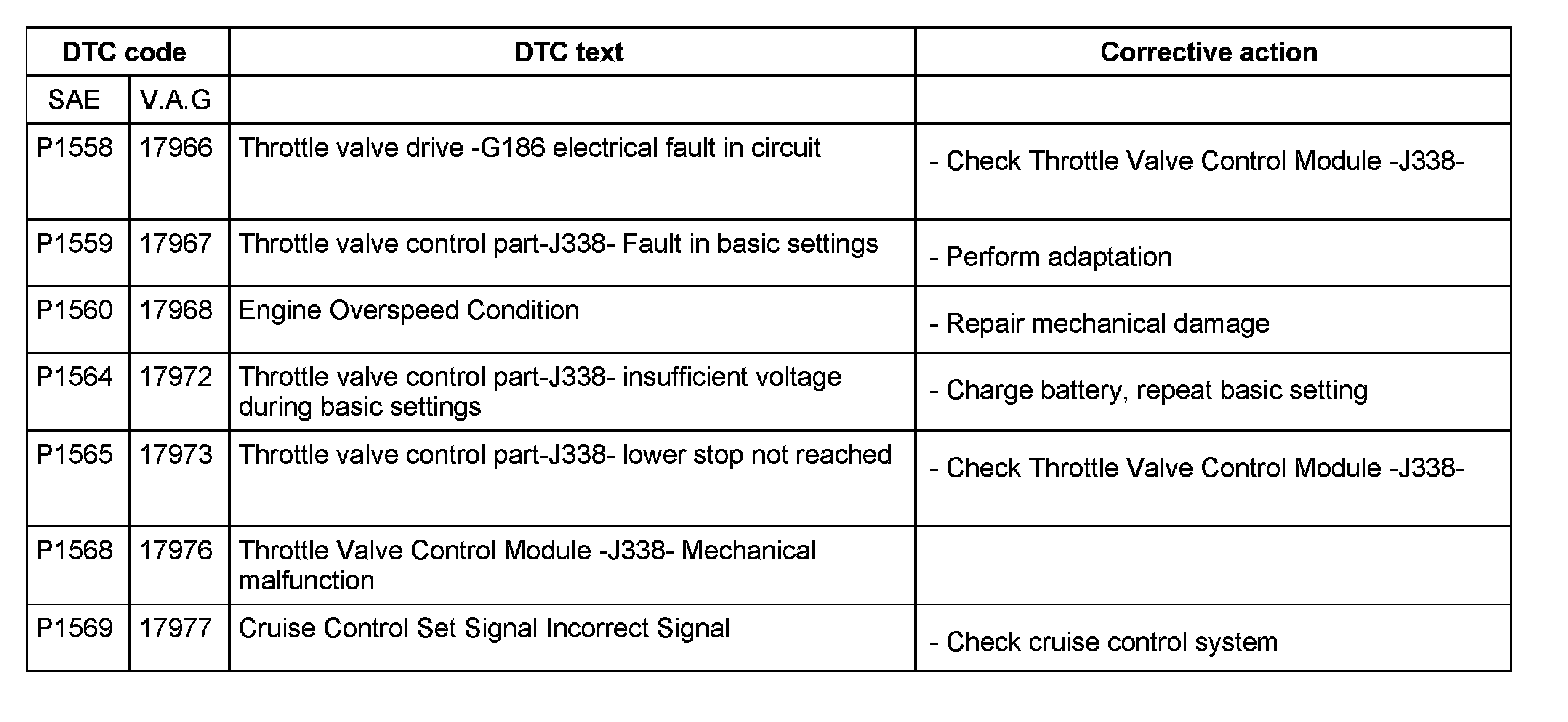 | DTC code | | DTC text | Corrective action |
|---|---|---|---|
| SAE | V.A.G | | |
| P1558 | 17966 | Throttle valve drive -G186 electrical fault in circuit | - Check Throttle Valve Control Module -J338- |
| P1559 | 17967 | Throttle valve control part-J338- Fault in basic settings | - Perform adaptation |
| P1560 | 17968 | Engine Overspeed Condition | - Repair mechanical damage |
| P1564 | 17972 | Throttle valve control part-J338- insufficient voltage during basic settings | - Charge battery, repeat basic setting |
| P1565 | 17973 | Throttle valve control part-J338- lower stop not reached | - Check Throttle Valve Control Module -J338- |
| P1568 | 17976 | Throttle Valve Control Module -J338- Mechanical malfunction | |
| P1569 | 17977 | Cruise Control Set Signal Incorrect Signal | - Check cruise control system |